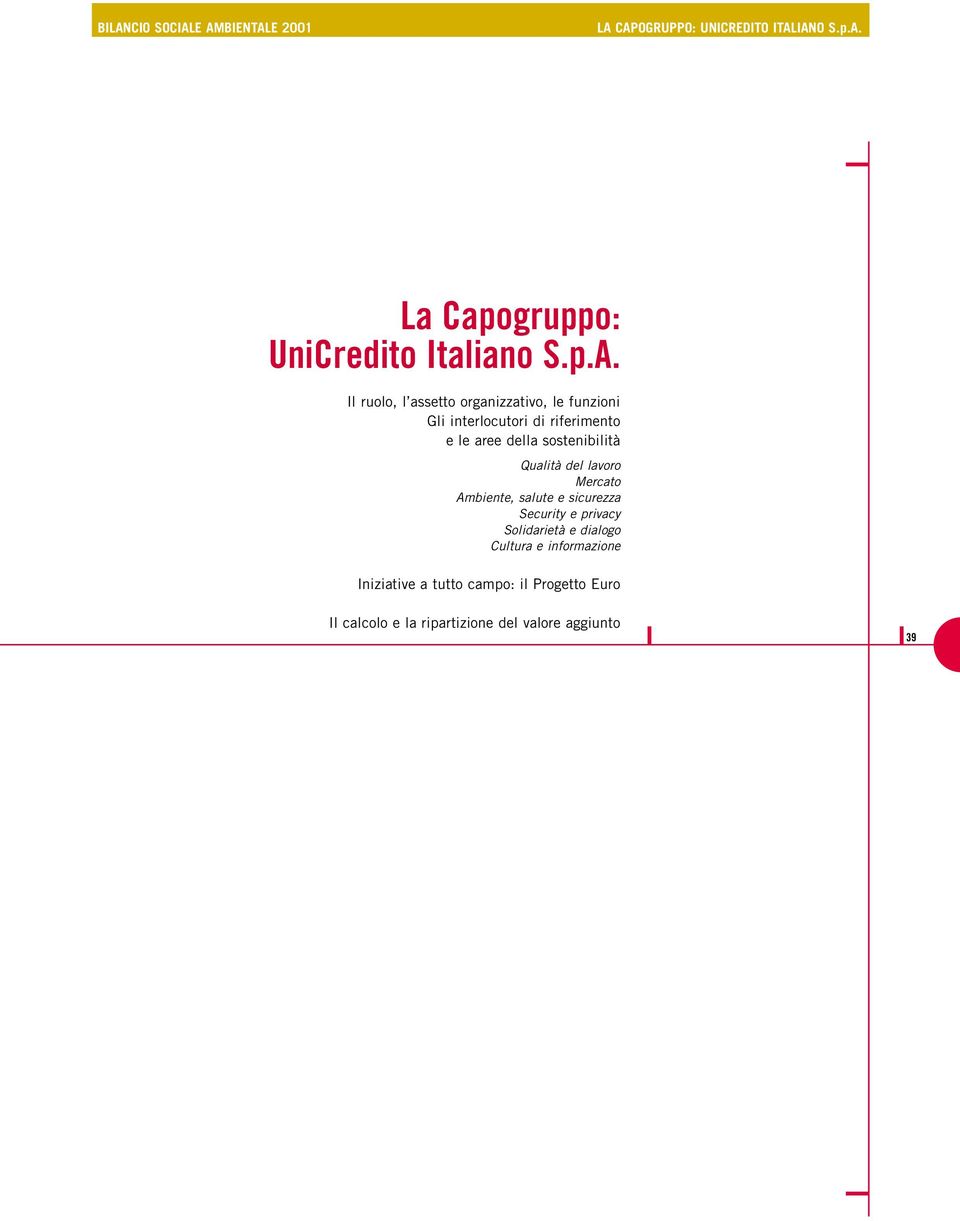 BILANCIO SOCIALE AMBIENTALE 2001

LA CAPOGRUPPO: UNICREDITO ITALIANO S.p.A.

La Capogruppo: UniCredito Italiano S.p.A.

Il ruolo, l'assetto organizzativo, le funzioni
Gli interlocutori di riferimento
e le aree della sostenibilità

Qualità del lavoro
Mercato
Ambiente, salute e sicurezza
Security e privacy
Solidarietà e dialogo
Cultura e informazione

Iniziative a tutto campo: il Progetto Euro

Il calcolo e la ripartizione del valore aggiunto

39